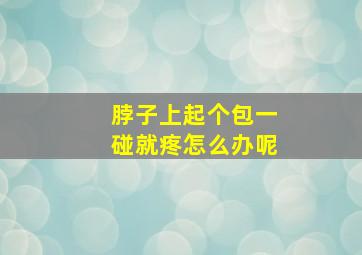 脖子上起个包一碰就疼怎么办呢